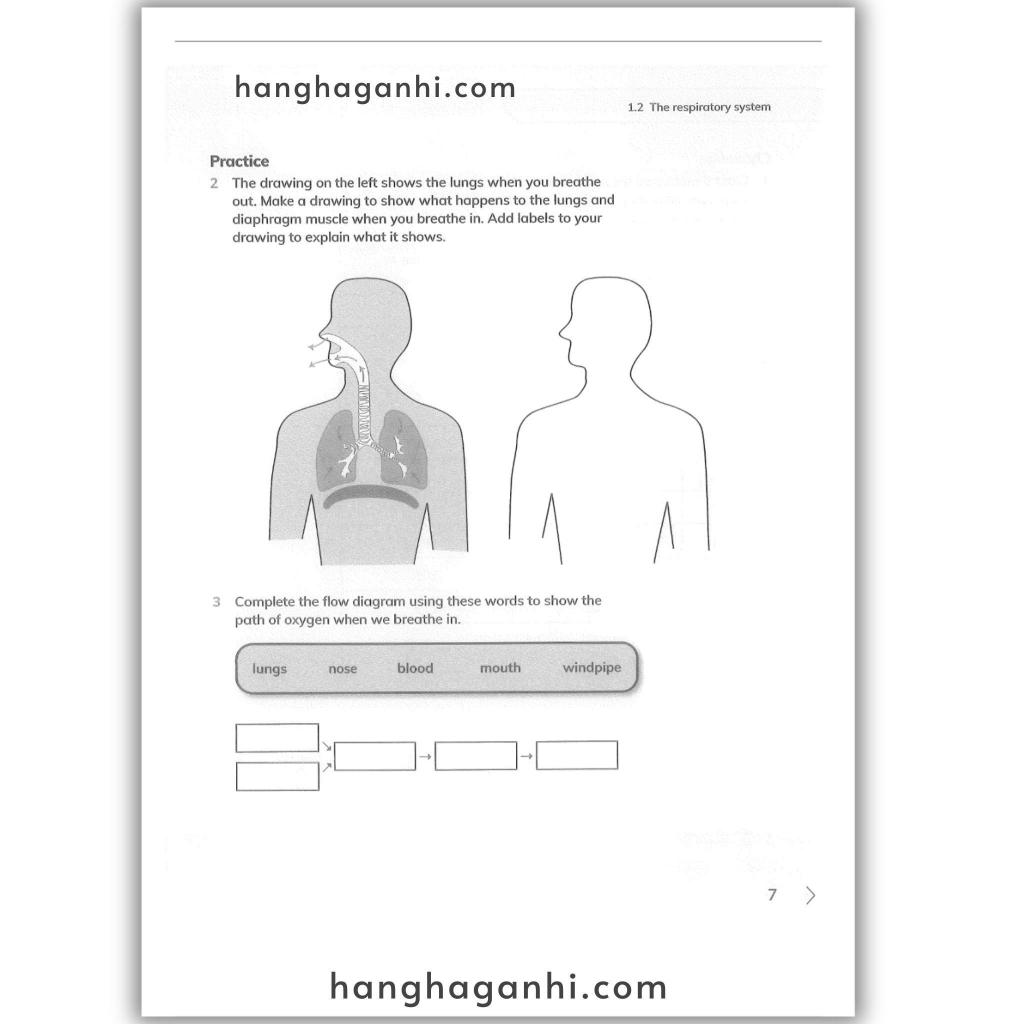 hanghaganhi.com

1.2 The respiratory system

Practice

2 The drawing on the left shows the lungs when you breathe out. Make a drawing to show what happens to the lungs and diaphragm muscle when you breathe in. Add labels to your drawing to explain what it shows.

3 Complete the flow diagram using these words to show the path of oxygen when we breathe in.

lungs nose blood mouth windpipe

7

hanghaganhi.com